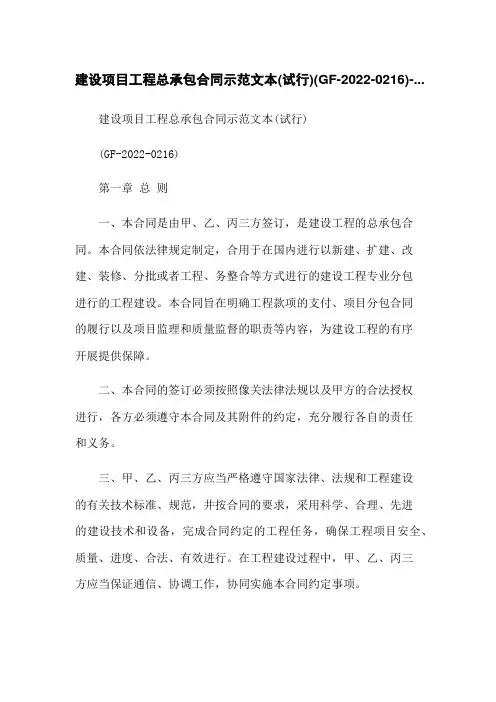 建设项目工程总承包合同示范文本(试行)(GF-2022-0216)-...

建设项目工程总承包合同示范文本(试行)

(GF-2022-0216)

第一章 总 则

一、本合同是由甲、乙、丙三方签订，是建设工程的总承包合同。本合同依法律规定制定，合用于在国内进行以新建、扩建、改建、装修、分批或者工程、务整合等方式进行的建设工程专业分包进行的工程建设。本合同旨在明确工程款项的支付、项目分包合同的履行以及项目监理和质量监督的职责等内容，为建设工程的有序开展提供保障。

二、本合同的签订必须按照像关法律法规以及甲方的合法授权进行，各方必须遵守本合同及其附件的约定，充分履行各自的责任和义务。

三、甲、乙、丙三方应当严格遵守国家法律、法规和工程建设的有关技术标准、规范，并按合同的要求，采用科学、合理、先进的建设技术和设备，完成合同约定的工程任务，确保工程项目安全、质量、进度、合法、有效进行。在工程建设过程中，甲、乙、丙三方应当保证通信、协调工作，协同实施本合同约定事项。